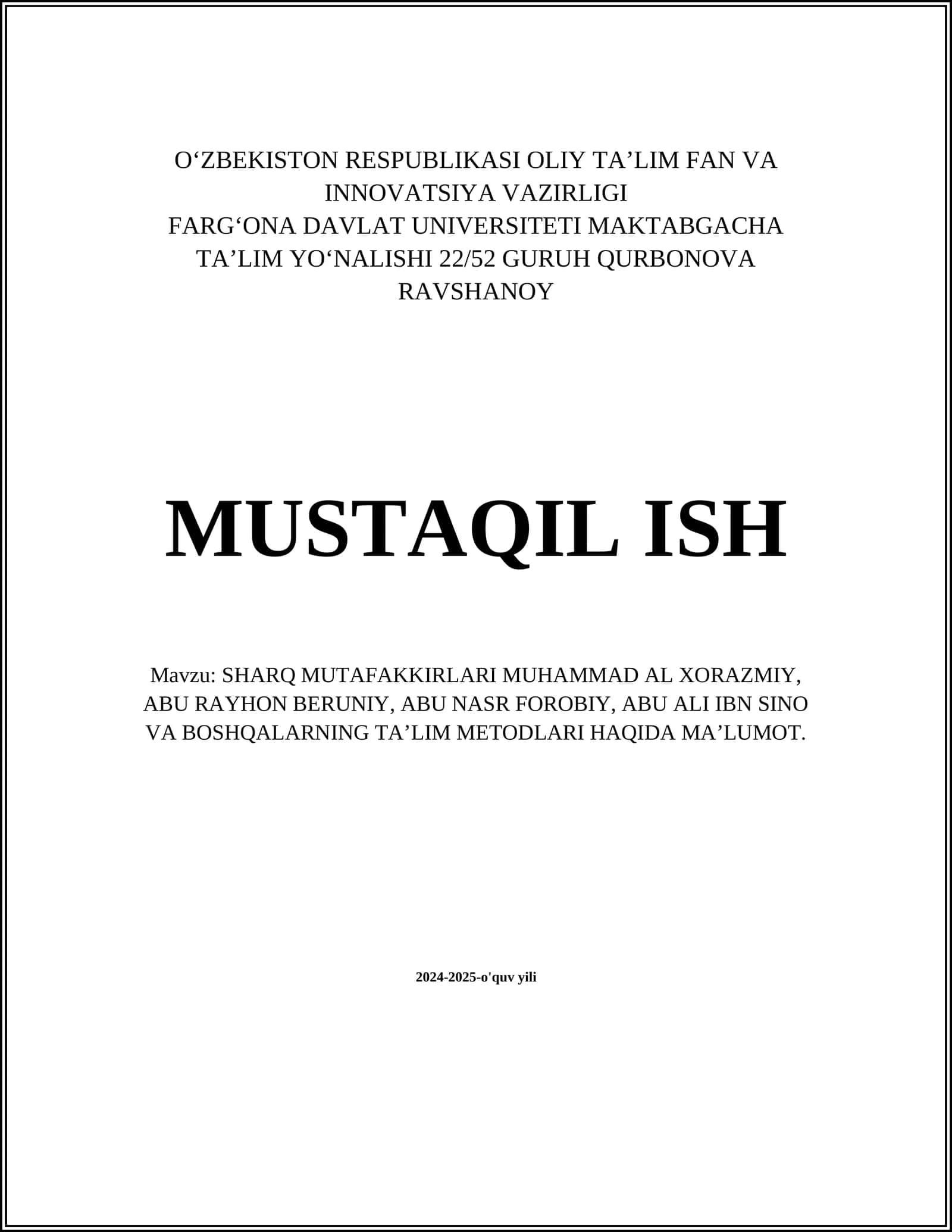 O‘ZBEKISTON RESPUBLIKASI OLIY TA’LIM FAN VA INNOVATSIYA VAZIRLIGI
FARG‘ONA DAVLAT UNIVERSITETI MAKTABGACHA TA’LIM YO‘NALISHI 22/52 GURUH QURBONOVA RAVSHANOY

MUSTAQIL ISH

Mavzu: SHARQ MUTAFAKKIRLARI MUHAMMAD AL XORAZMIY, ABU RAYHON BERUNIY, ABU NASR FOROBIY, ABU ALI IBN SINO VA BOSHQALARNING TA’LIM METODLARI HAQIDA MA’LUMOT.

2024-2025-o'quv yili